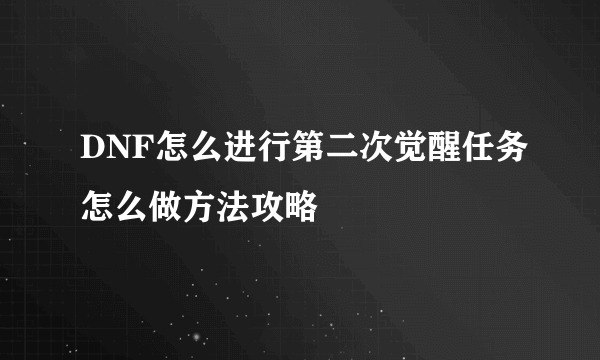 DNF怎么进行第二次觉醒任务怎么做方法攻略